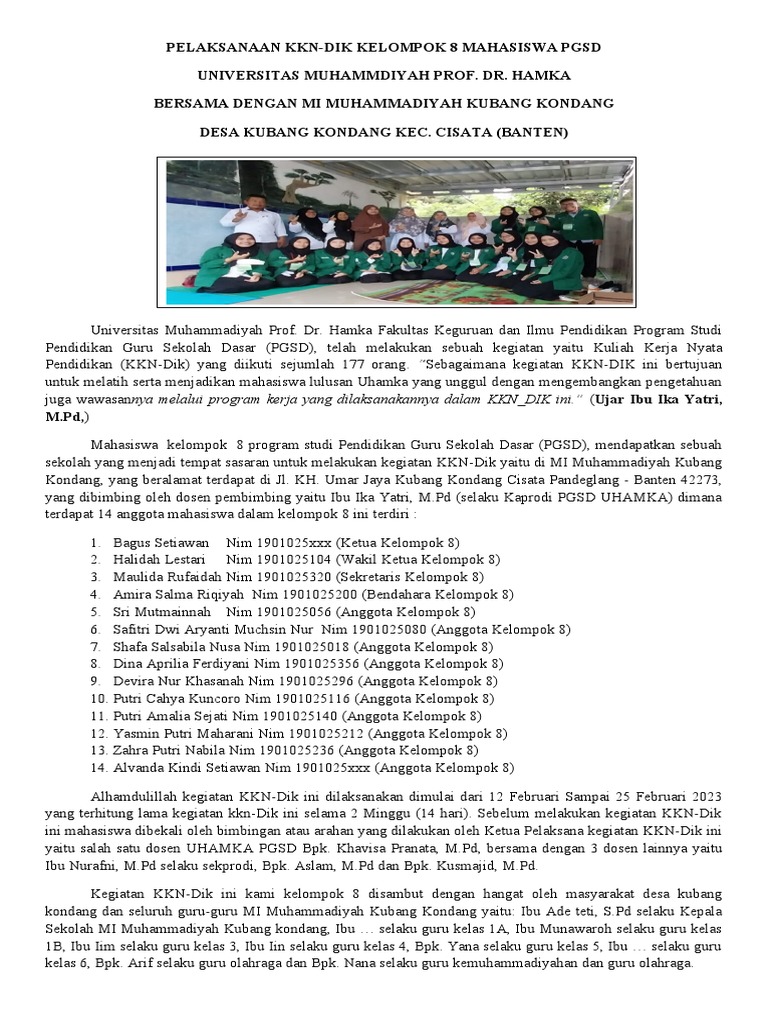 PELAKSANAAN KKN-DIK KELOMPOK 8 MAHASISWA PGSD

UNIVERSITAS MUHAMMDIYAH PROF. DR. HAMKA

BERSAMA DENGAN MI MUHAMMADIYAH KUBANG KONDANG

DESA KUBANG KONDANG KEC. CISATA (BANTEN)

Universitas Muhammadiyah Prof. Dr. Hamka Fakultas Keguruan dan Ilmu Pendidikan Program Studi Pendidikan Guru Sekolah Dasar (PGSD), telah melakukan sebuah kegiatan yaitu Kuliah Kerja Nyata Pendidikan (KKN-Dik) yang diikuti sejumlah 177 orang. "Sebagaimana kegiatan KKN-DIK ini bertujuan untuk melatih serta menjadikan mahasiswa lulusan Uhamka yang unggul dengan mengembangkan pengetahuan juga wawasannya melalui program kerja yang dilaksanakannya dalam KKN_DIK ini." (Ujar Ibu Ika Yatri, M.Pd,)

Mahasiswa kelompok 8 program studi Pendidikan Guru Sekolah Dasar (PGSD), mendapatkan sebuah sekolah yang menjadi tempat sasaran untuk melakukan kegiatan KKN-Dik yaitu di MI Muhammadiyah Kubang Kondang, yang beralamat terdapat di Jl. KH. Umar Jaya Kubang Kondang Cisata Pandeglang - Banten 42273, yang dibimbing oleh dosen pembimbing yaitu Ibu Ika Yatri, M.Pd (selaku Kaprodi PGSD UHAMKA) dimana terdapat 14 anggota mahasiswa dalam kelompok 8 ini terdiri :

1. Bagus Setiawan Nim 1901025xxx (Ketua Kelompok 8)
2. Halidah Lestari Nim 1901025104 (Wakil Ketua Kelompok 8)
3. Maulida Rufaidah Nim 1901025320 (Sekretaris Kelompok 8)
4. Amira Salma Riqiyah Nim 1901025200 (Bendahara Kelompok 8)
5. Sri Mutmainnah Nim 1901025056 (Anggota Kelompok 8)
6. Safitri Dwi Aryanti Muchsin Nur Nim 1901025080 (Anggota Kelompok 8)
7. Shafa Salsabila Nusa Nim 1901025018 (Anggota Kelompok 8)
8. Dina Aprilia Ferdiyani Nim 1901025356 (Anggota Kelompok 8)
9. Devira Nur Khasanah Nim 1901025296 (Anggota Kelompok 8)
10. Putri Cahya Kuncoro Nim 1901025116 (Anggota Kelompok 8)
11. Putri Amalia Sejati Nim 1901025140 (Anggota Kelompok 8)
12. Yasmin Putri Maharani Nim 1901025212 (Anggota Kelompok 8)
13. Zahra Putri Nabila Nim 1901025236 (Anggota Kelompok 8)
14. Alvanda Kindi Setiawan Nim 1901025xxx (Anggota Kelompok 8)

Alhamdulillah kegiatan KKN-Dik ini dilaksanakan dimulai dari 12 Februari Sampai 25 Februari 2023 yang terhitung lama kegiatan kkn-Dik ini selama 2 Minggu (14 hari). Sebelum melakukan kegiatan KKN-Dik ini mahasiswa dibekali oleh bimbingan atau arahan yang dilakukan oleh Ketua Pelaksana kegiatan KKN-Dik ini yaitu salah satu dosen UHAMKA PGSD Bpk. Khavisa Pranata, M.Pd, bersama dengan 3 dosen lainnya yaitu Ibu Nurafni, M.Pd selaku sekprodi, Bpk. Aslam, M.Pd dan Bpk. Kusmajid, M.Pd.

Kegiatan KKN-Dik ini kami kelompok 8 disambut dengan hangat oleh masyarakat desa kubang kondang dan seluruh guru-guru MI Muhammadiyah Kubang Kondang yaitu: Ibu Ade teti, S.Pd selaku Kepala Sekolah MI Muhammadiyah Kubang kondang, Ibu … selaku guru kelas 1A, Ibu Munawaroh selaku guru kelas 1B, Ibu Iim selaku guru kelas 3, Ibu Iin selaku guru kelas 4, Bpk. Yana selaku guru kelas 5, Ibu … selaku guru kelas 6, Bpk. Arif selaku guru olahraga dan Bpk. Nana selaku guru kemuhammadiyahan dan guru olahraga.